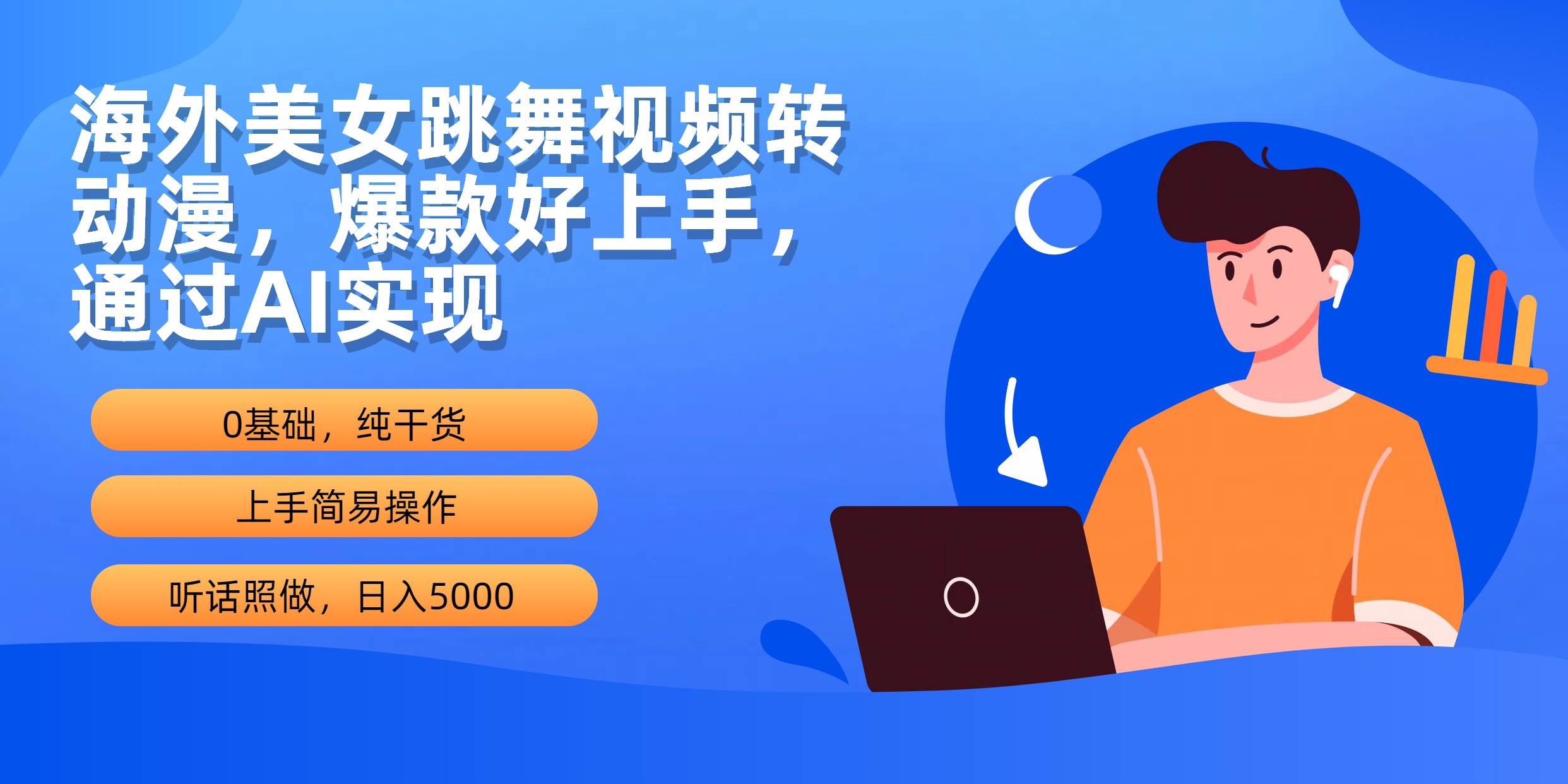 海外美女跳舞视频转动漫，爆款好上手，通过AI实现

0基础，纯干货

上手简易操作

听话照做，日入5000